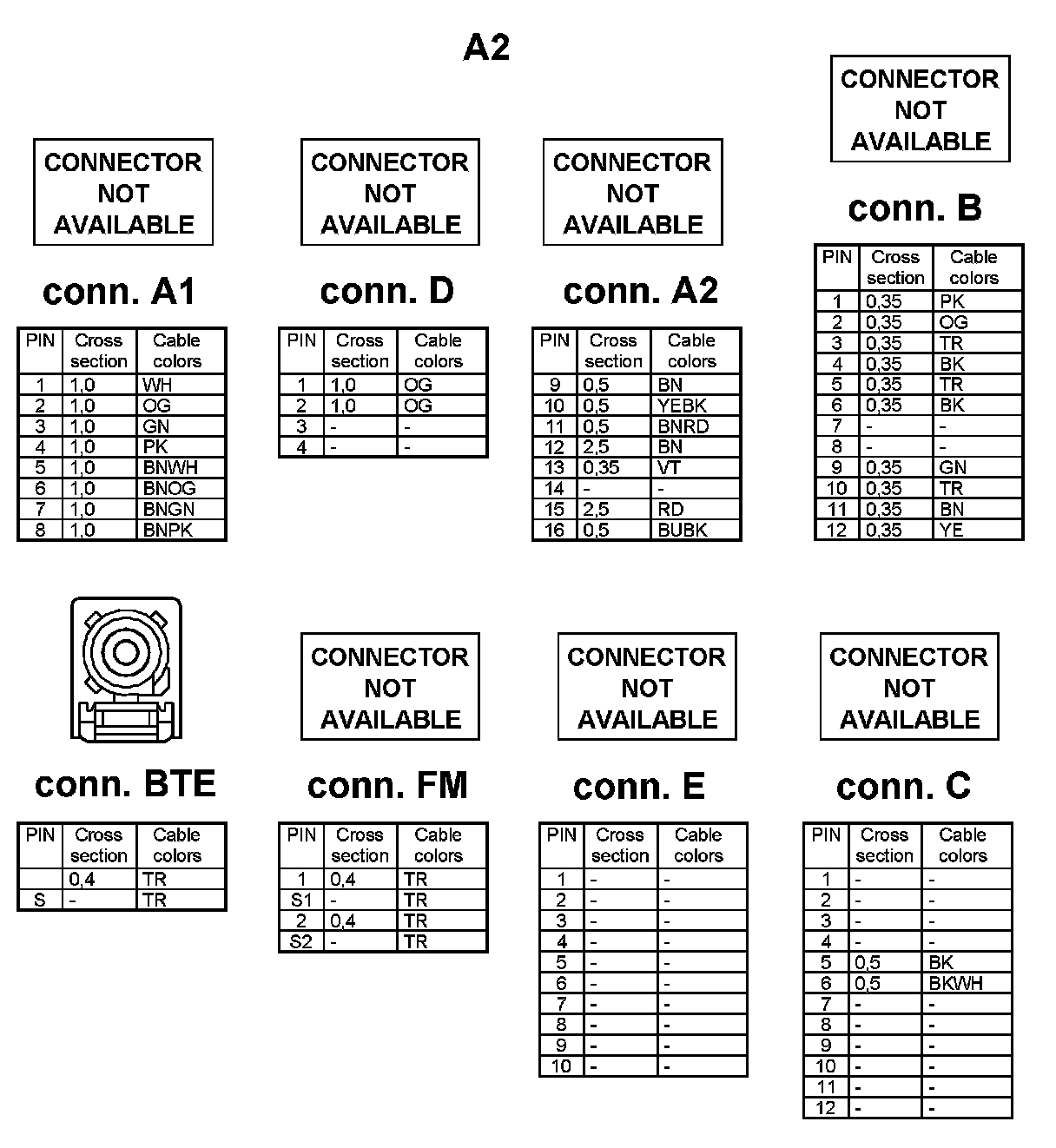 A2

CONNECTOR NOT AVAILABLE

conn. A1

| PIN | Cross section | Cable colors |
|---|---|---|
| 1 | 1,0 | WH |
| 2 | 1,0 | OG |
| 3 | 1,0 | GN |
| 4 | 1,0 | PK |
| 5 | 1,0 | BNWH |
| 6 | 1,0 | BNOG |
| 7 | 1,0 | BNGN |
| 8 | 1,0 | BNPK |

CONNECTOR NOT AVAILABLE

conn. D

| PIN | Cross section | Cable colors |
|---|---|---|
| 1 | 1,0 | OG |
| 2 | 1,0 | OG |
| 3 | - | - |
| 4 | - | - |

CONNECTOR NOT AVAILABLE

conn. A2

| PIN | Cross section | Cable colors |
|---|---|---|
| 9 | 0,5 | BN |
| 10 | 0,5 | YEBK |
| 11 | 0,5 | BNRD |
| 12 | 2,5 | BN |
| 13 | 0,35 | VT |
| 14 | - | - |
| 15 | 2,5 | RD |
| 16 | 0,5 | BUBK |

CONNECTOR NOT AVAILABLE

conn. B

| PIN | Cross section | Cable colors |
|---|---|---|
| 1 | 0,35 | PK |
| 2 | 0,35 | OG |
| 3 | 0,35 | TR |
| 4 | 0,35 | BK |
| 5 | 0,35 | TR |
| 6 | 0,35 | BK |
| 7 | - | - |
| 8 | - | - |
| 9 | 0,35 | GN |
| 10 | 0,35 | TR |
| 11 | 0,35 | BN |
| 12 | 0,35 | YE |

conn. BTE

| PIN | Cross section | Cable colors |
|---|---|---|
|  | 0,4 | TR |
| S | - | TR |

CONNECTOR NOT AVAILABLE

conn. FM

| PIN | Cross section | Cable colors |
|---|---|---|
| 1 | 0,4 | TR |
| S1 | - | TR |
| 2 | 0,4 | TR |
| S2 | - | TR |

CONNECTOR NOT AVAILABLE

conn. E

| PIN | Cross section | Cable colors |
|---|---|---|
| 1 | - | - |
| 2 | - | - |
| 3 | - | - |
| 4 | - | - |
| 5 | - | - |
| 6 | - | - |
| 7 | - | - |
| 8 | - | - |
| 9 | - | - |
| 10 | - | - |

CONNECTOR NOT AVAILABLE

conn. C

| PIN | Cross section | Cable colors |
|---|---|---|
| 1 | - | - |
| 2 | - | - |
| 3 | - | - |
| 4 | - | - |
| 5 | 0,5 | BK |
| 6 | 0,5 | BKWH |
| 7 | - | - |
| 8 | - | - |
| 9 | - | - |
| 10 | - | - |
| 11 | - | - |
| 12 | - | - |